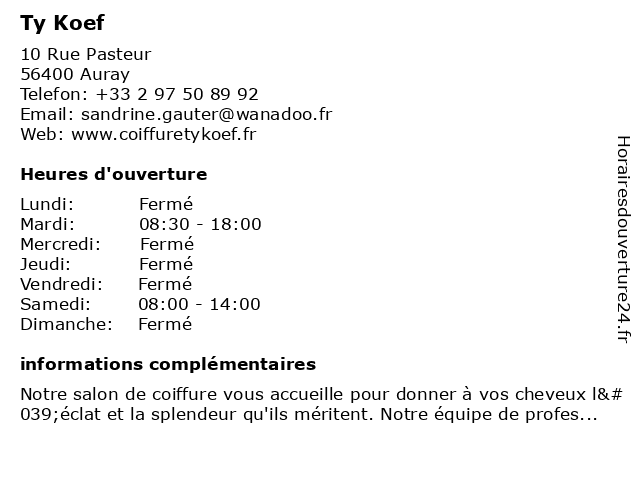 Ty Koef

10 Rue Pasteur
56400 Auray
Telefon: +33 2 97 50 89 92
Email: sandrine.gauter@wanadoo.fr
Web: www.coiffuretykoef.fr

Heures d'ouverture

| Lundi: | Fermé |
|---|---|
| Mardi: | 08:30 - 18:00 |
| Mercredi: | Fermé |
| Jeudi: | Fermé |
| Vendredi: | Fermé |
| Samedi: | 08:00 - 14:00 |
| Dimanche: | Fermé |

informations complémentaires

Notre salon de coiffure vous accueille pour donner à vos cheveux l&#039;éclat et la splendeur qu'ils méritent. Notre équipe de profes...

Horairesdouverture24.fr